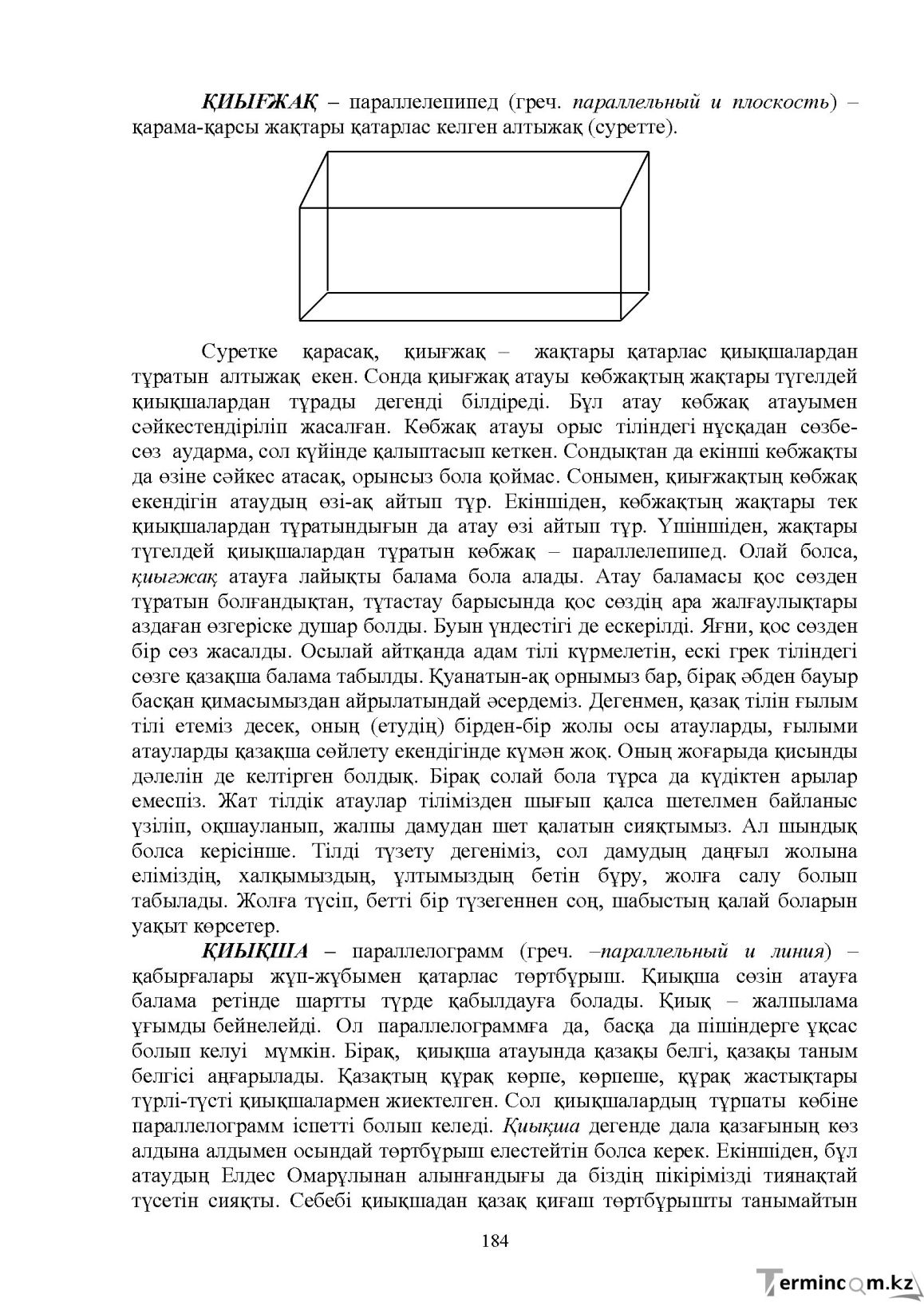 ҚИЫҒЖАҚ – параллелепипед (греч. параллельный и плоскость) – қарама-қарсы жақтары қатарлас келген алтыжақ (суретте).

Суретке қарасақ, қиығжақ – жақтары қатарлас қиықшалардан тұратын алтыжақ екен. Сонда қиығжақ атауы көбжақтың жақтары түгелдей қиықшалардан тұрады дегенді білдіреді. Бұл атау көбжақ атауымен сәйкестендіріліп жасалған. Көбжақ атауы орыс тіліндегі нұсқадан сөзбе-сөз аударма, сол күйінде қалыптасып кеткен. Сондықтан да екінші көбжақты да өзіне сәйкес атасақ, орынсыз бола қоймас. Сонымен, қиығжақтың көбжақ екендігін атаудың өзі-ақ айтып тұр. Екіншіден, көбжақтың жақтары тек қиықшалардан тұратындығын да атау өзі айтып тұр. Үшіншіден, жақтары түгелдей қиықшалардан тұратын көбжақ – параллелепипед. Олай болса, қиығжақ атауға лайықты балама бола алады. Атау баламасы қос сөзден тұратын болғандықтан, тұтастау барысында қос сөздің ара жалғаулықтары аздаған өзгеріске душар болды. Буын үндестігі де ескерілді. Яғни, қос сөзден бір сөз жасалды. Осылай айтқанда адам тілі күрмелетін, ескі грек тіліндегі сөзге қазақша балама табылды. Қуанатын-ақ орнымыз бар, бірақ әбден бауыр басқан қимасымыздан айрылатындай әсердеміз. Дегенмен, қазақ тілін ғылым тілі етеміз десек, оның (етудің) бірден-бір жолы осы атауларды, ғылыми атауларды қазақша сөйлету екендігінде күмән жоқ. Оның жоғарыда қисынды дәлелін де келтірген болдық. Бірақ солай бола тұрса да күдіктен арылар емеспіз. Жат тілдік атаулар тілімізден шығып қалса шетелмен байланыс үзіліп, оқшауланып, жалпы дамудан шет қалатын сияқтымыз. Ал шындық болса керісінше. Тілді түзету дегеніміз, сол дамудың даңғыл жолына еліміздің, халқымыздың, ұлтымыздың бетін бұру, жолға салу болып табылады. Жолға түсіп, бетті бір түзегеннен соң, шабыстың қалай боларын уақыт көрсетер.

ҚИЫҚША – параллелограмм (греч. –параллельный и линия) – қабырғалары жұп-жұбымен қатарлас төртбұрыш. Қиықша сөзін атауға балама ретінде шартты түрде қабылдауға болады. Қиық – жалпылама ұғымды бейнелейді. Ол параллелограммға да, басқа да пішіндерге ұқсас болып келуі мүмкін. Бірақ, қиықша атауында қазақы белгі, қазақы таным белгісі аңғарылады. Қазақтың құрақ көрпе, көрпеше, құрақ жастықтары түрлі-түсті қиықшалармен жиектелген. Сол қиықшалардың тұрпаты көбіне параллелограмм іспетті болып келеді. Қиықша дегенде дала қазағының көз алдына алдымен осындай төртбұрыш елестейтін болса керек. Екіншіден, бұл атаудың Елдес Омарұлынан алынғандығы да біздің пікірімізді тиянақтай түсетін сияқты. Себебі қиықшадан қазақ қиғаш төртбұрышты танымайтын

184

Termincom.kz